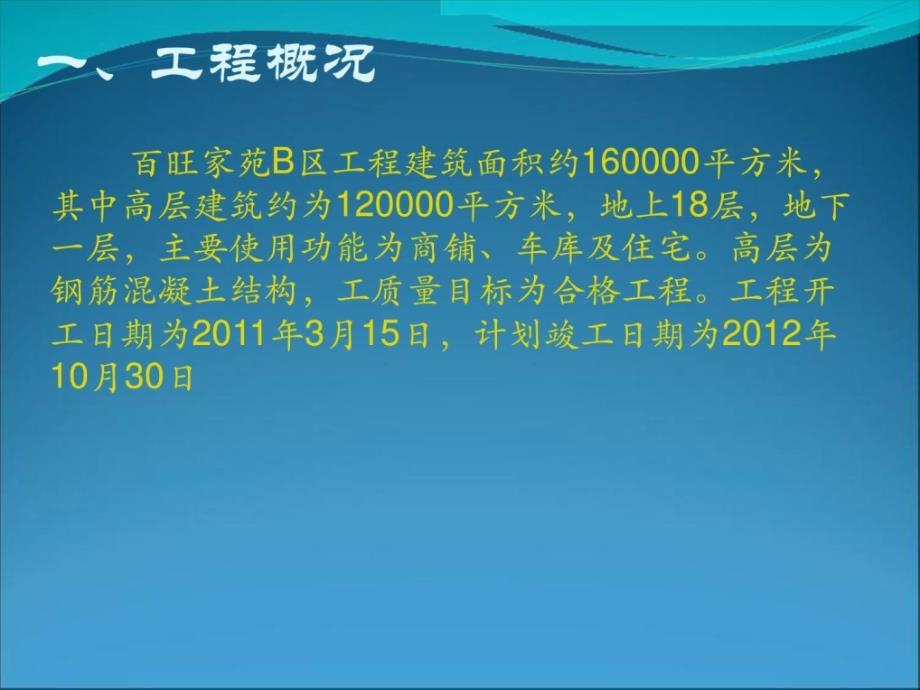 一、工程概况

百旺家苑B区工程建筑面积约160000平方米，其中高层建筑约为120000平方米，地上18层，地下一层，主要使用功能为商铺、车库及住宅。高层为钢筋混凝土结构，工质量目标为合格工程。工程开工日期为2011年3月15日，计划竣工日期为2012年10月30日